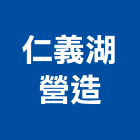 仁義湖
營造